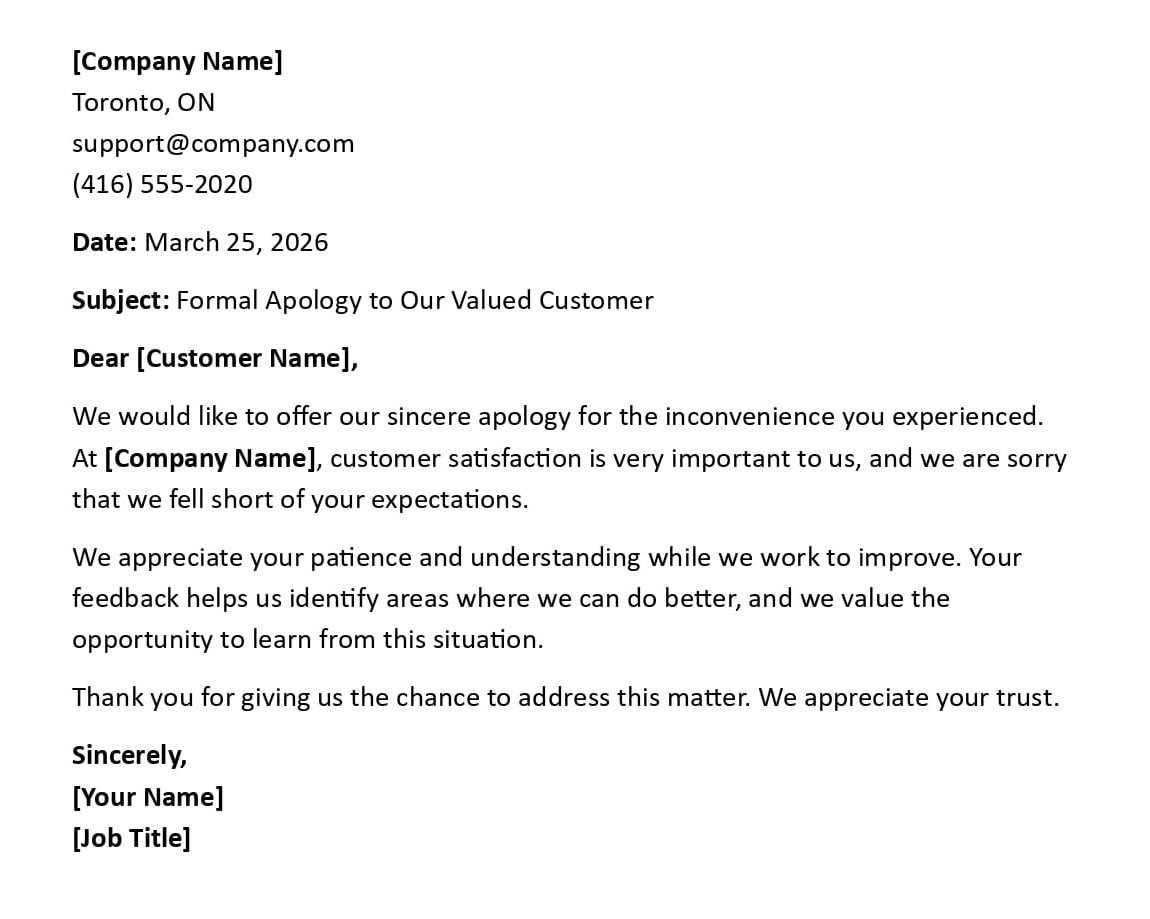 [Company Name]
Toronto, ON
support@company.com
(416) 555-2020

Date: March 25, 2026

Subject: Formal Apology to Our Valued Customer

Dear [Customer Name],

We would like to offer our sincere apology for the inconvenience you experienced. At [Company Name], customer satisfaction is very important to us, and we are sorry that we fell short of your expectations.

We appreciate your patience and understanding while we work to improve. Your feedback helps us identify areas where we can do better, and we value the opportunity to learn from this situation.

Thank you for giving us the chance to address this matter. We appreciate your trust.

Sincerely,
[Your Name]
[Job Title]